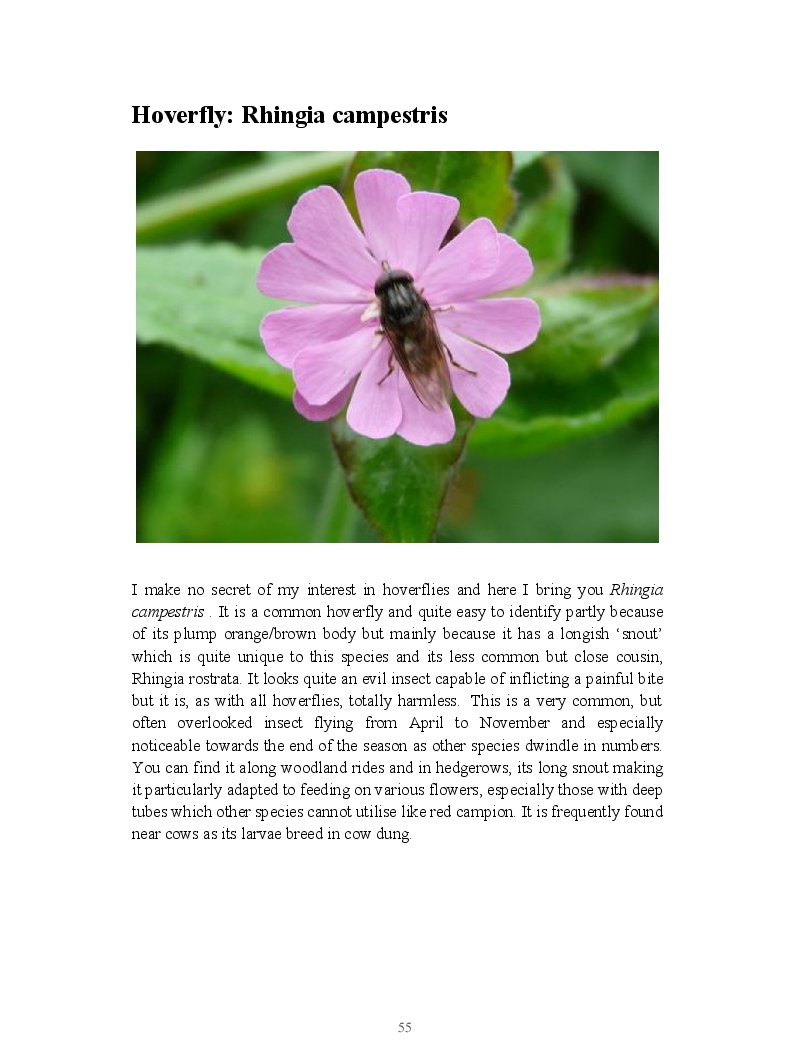 Hoverfly: Rhingia campestris

I make no secret of my interest in hoverflies and here I bring you Rhingia campestris . It is a common hoverfly and quite easy to identify partly because of its plump orange/brown body but mainly because it has a longish 'snout' which is quite unique to this species and its less common but close cousin, Rhingia rostrata. It looks quite an evil insect capable of inflicting a painful bite but it is, as with all hoverflies, totally harmless. This is a very common, but often overlooked insect flying from April to November and especially noticeable towards the end of the season as other species dwindle in numbers. You can find it along woodland rides and in hedgerows, its long snout making it particularly adapted to feeding on various flowers, especially those with deep tubes which other species cannot utilise like red campion. It is frequently found near cows as its larvae breed in cow dung.

55